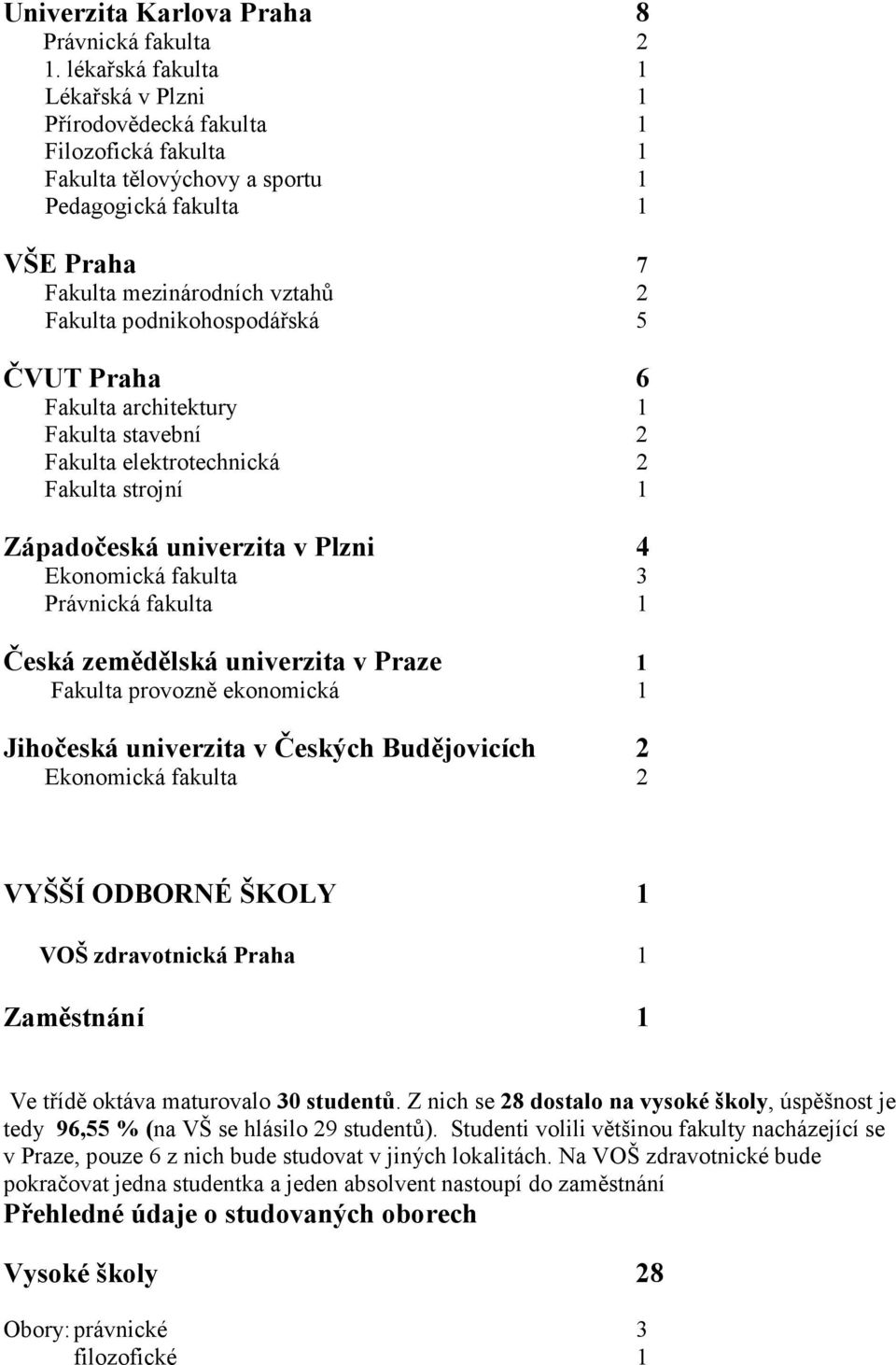 Univerzita Karlova Praha 8
Právnická fakulta 2
1. lékařská fakulta 1
Lékařská v Plzni 1
Přírodovědecká fakulta 1
Filozofická fakulta 1
Fakulta tělovýchovy a sportu 1
Pedagogická fakulta 1

VŠE Praha 7
Fakulta mezinárodních vztahů 2
Fakulta podnikohospodářská 5

ČVUT Praha 6
Fakulta architektury 1
Fakulta stavební 2
Fakulta elektrotechnická 2
Fakulta strojní 1

Západočeská univerzita v Plzni 4
Ekonomická fakulta 3
Právnická fakulta 1

Česká zemědělská univerzita v Praze 1
Fakulta provozně ekonomická 1

Jihočeská univerzita v Českých Budějovicích 2
Ekonomická fakulta 2

VYŠŠÍ ODBORNÉ ŠKOLY 1

VOŠ zdravotnická Praha 1

Zaměstnání 1

Ve třídě oktáva maturovalo 30 studentů. Z nich se 28 dostalo na vysoké školy, úspěšnost je tedy 96,55 % (na VŠ se hlásilo 29 studentů). Studenti volili většinou fakulty nacházející se v Praze, pouze 6 z nich bude studovat v jiných lokalitách. Na VOŠ zdravotnické bude pokračovat jedna studentka a jeden absolvent nastoupí do zaměstnání
Přehledné údaje o studovaných oborech

Vysoké školy 28

Obory: právnické 3
filozofické 1